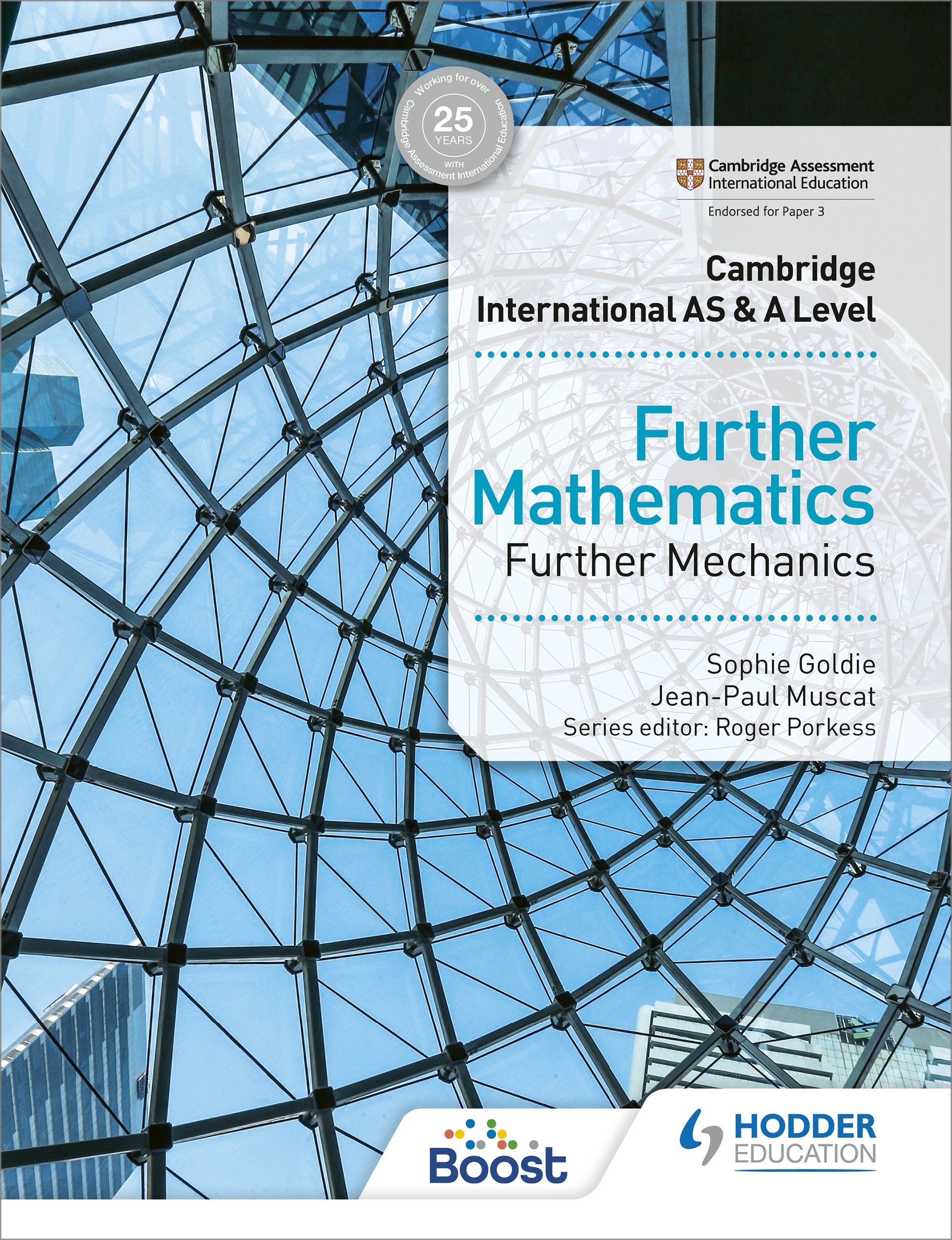 Working for over
25
YEARS
WITH
Cambridge Assessment International Education

Cambridge Assessment
International Education

Endorsed for Paper 3

Cambridge
International AS & A Level

Further
Mathematics
Further Mechanics

Sophie Goldie
Jean-Paul Muscat
Series editor: Roger Porkess

Boost

HODDER
EDUCATION